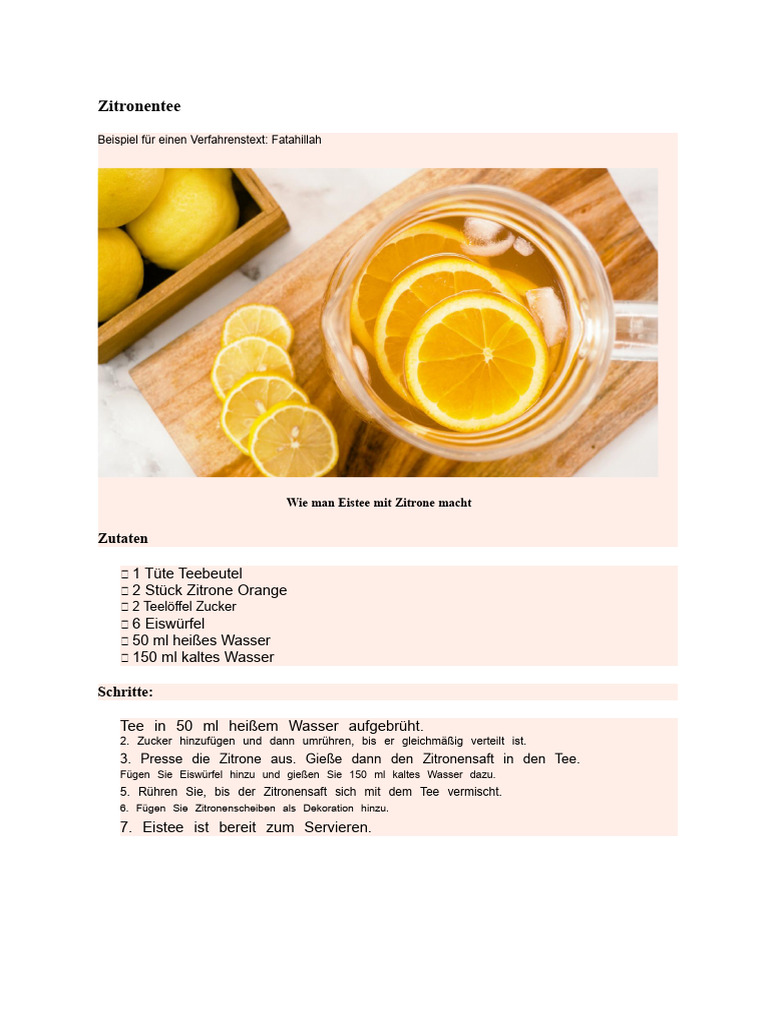 Zitronentee

Beispiel für einen Verfahrenstext: Fatahillah

Wie man Eistee mit Zitrone macht

Zutaten

□ 1 Tüte Teebeutel
□ 2 Stück Zitrone Orange
□ 2 Teelöffel Zucker
□ 6 Eiswürfel
□ 50 ml heißes Wasser
□ 150 ml kaltes Wasser

Schritte:

Tee in 50 ml heißem Wasser aufgebrüht.
2. Zucker hinzufügen und dann umrühren, bis er gleichmäßig verteilt ist.
3. Presse die Zitrone aus. Gieße dann den Zitronensaft in den Tee.
Fügen Sie Eiswürfel hinzu und gießen Sie 150 ml kaltes Wasser dazu.
5. Rühren Sie, bis der Zitronensaft sich mit dem Tee vermischt.
6. Fügen Sie Zitronenscheiben als Dekoration hinzu.
7. Eistee ist bereit zum Servieren.